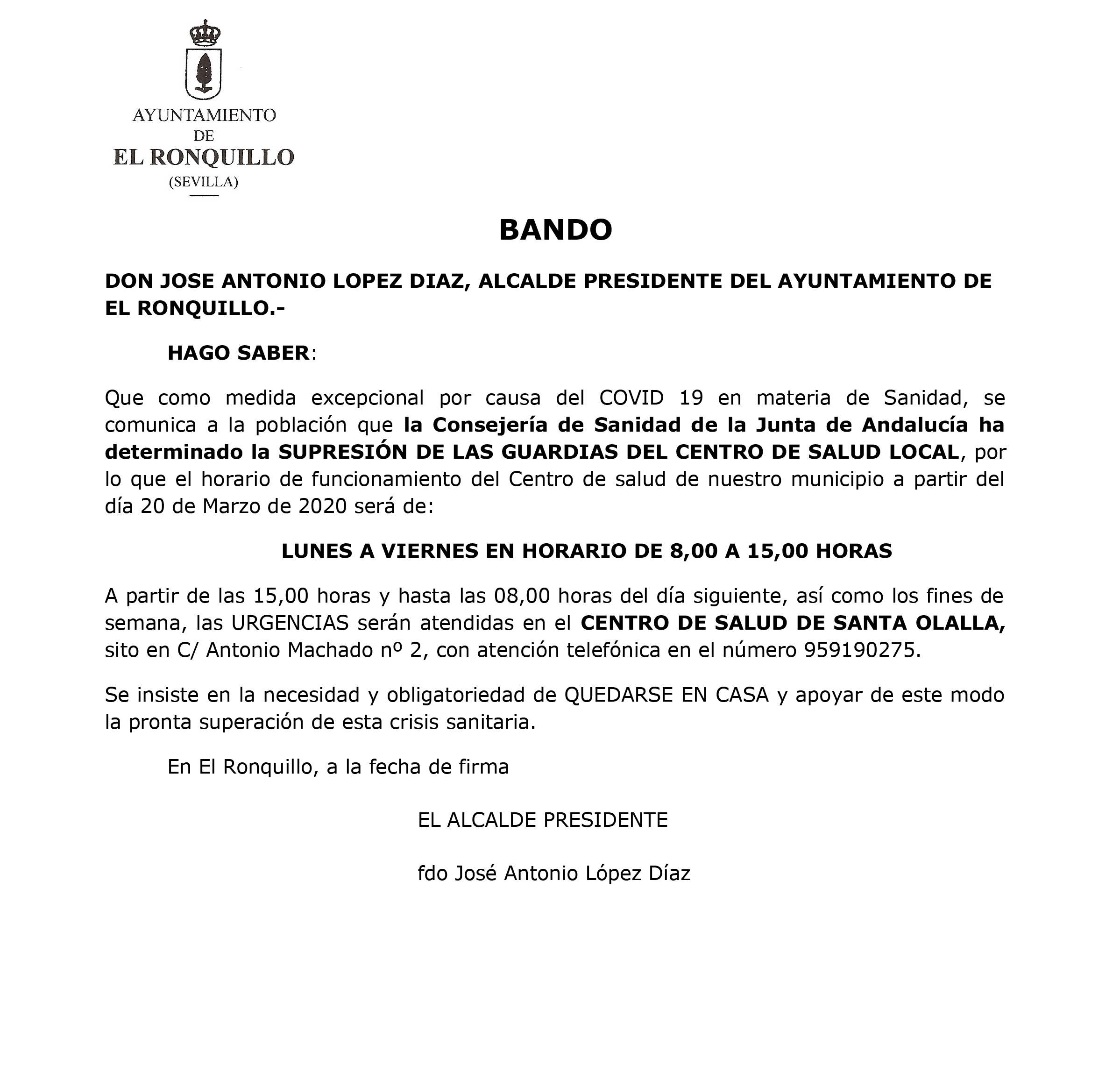 AYUNTAMIENTO
DE
EL RONQUILLO
(SEVILLA)

BANDO

DON JOSE ANTONIO LOPEZ DIAZ, ALCALDE PRESIDENTE DEL AYUNTAMIENTO DE EL RONQUILLO.-

HAGO SABER:

Que como medida excepcional por causa del COVID 19 en materia de Sanidad, se comunica a la población que la Consejería de Sanidad de la Junta de Andalucía ha determinado la SUPRESIÓN DE LAS GUARDIAS DEL CENTRO DE SALUD LOCAL, por lo que el horario de funcionamiento del Centro de salud de nuestro municipio a partir del día 20 de Marzo de 2020 será de:

LUNES A VIERNES EN HORARIO DE 8,00 A 15,00 HORAS

A partir de las 15,00 horas y hasta las 08,00 horas del día siguiente, así como los fines de semana, las URGENCIAS serán atendidas en el CENTRO DE SALUD DE SANTA OLALLA, sito en C/ Antonio Machado nº 2, con atención telefónica en el número 959190275.

Se insiste en la necesidad y obligatoriedad de QUEDARSE EN CASA y apoyar de este modo la pronta superación de esta crisis sanitaria.

En El Ronquillo, a la fecha de firma

EL ALCALDE PRESIDENTE

fdo José Antonio López Díaz